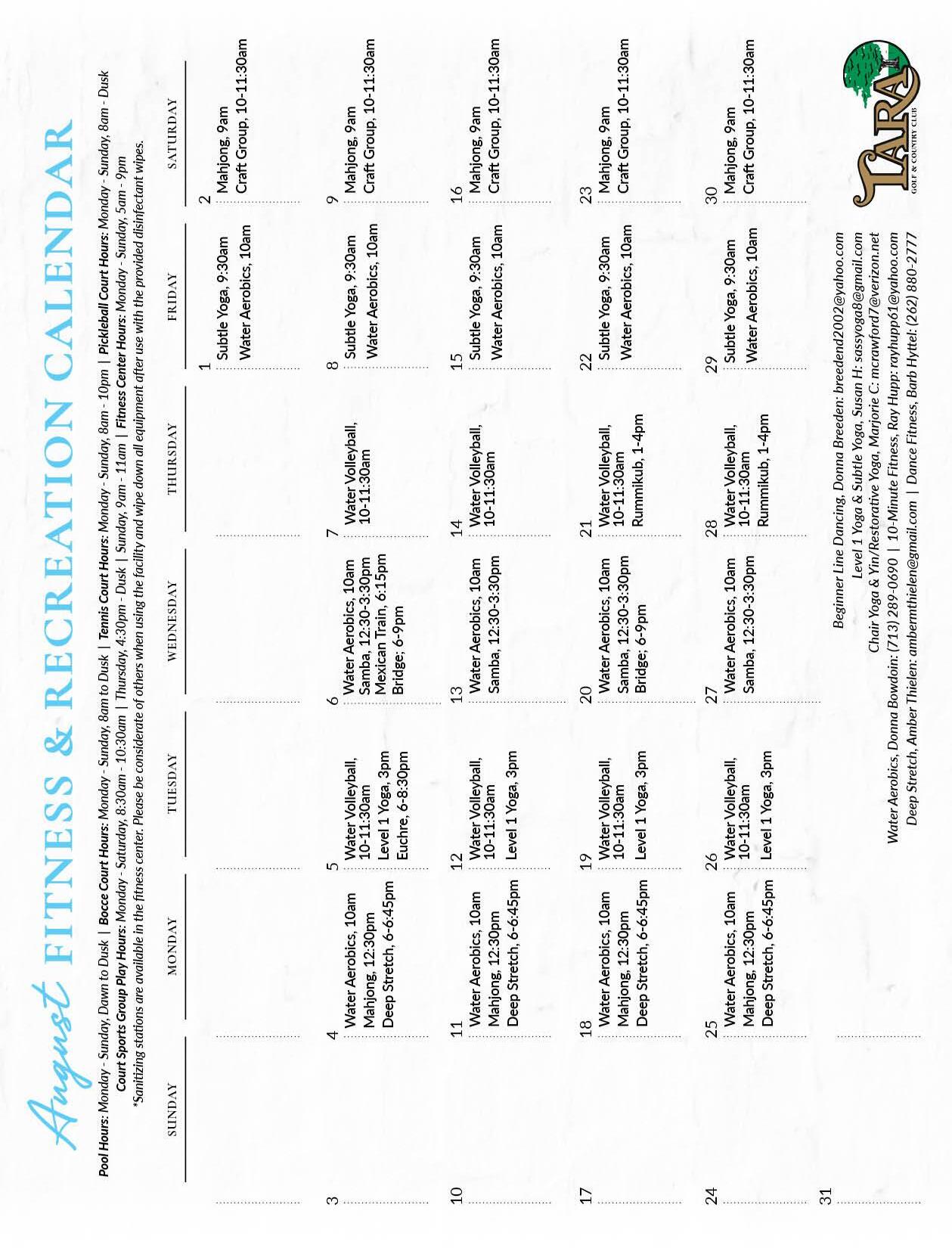 August FITNESS & RECREATION CALENDAR

Pool Hours: Monday - Sunday, Dawn to Dusk | Bocce Court Hours: Monday - Sunday, 8am to Dusk | Tennis Court Hours: Monday - Sunday, 8am - 10pm | Pickleball Court Hours: Monday - Sunday, 8am - Dusk
Court Sports Group Play Hours: Monday - Saturday, 8:30am - 10:30am | Thursday, 4:30pm - Dusk | Sunday, 9am - 11am | Fitness Center Hours: Monday - Sunday, 5am - 9pm
*Sanitizing stations are available in the fitness center. Please be considerate of others when using the facility and wipe down all equipment after use with the provided disinfectant wipes.

| SUNDAY | MONDAY | TUESDAY | WEDNESDAY | THURSDAY | FRIDAY | SATURDAY |
|---|---|---|---|---|---|---|
| | | | | | 1 Subtle Yoga, 9:30am Water Aerobics, 10am | 2 Mahjong, 9am Craft Group, 10-11:30am |
| 3 | 4 Water Aerobics, 10am Mahjong, 12:30pm Deep Stretch, 6-6:45pm | 5 Water Volleyball, 10-11:30am Level 1 Yoga, 3pm Euchre, 6-8:30pm | 6 Water Aerobics, 10am Samba, 12:30-3:30pm Mexican Train, 6:15pm Bridge; 6-9pm | 7 Water Volleyball, 10-11:30am | 8 Subtle Yoga, 9:30am Water Aerobics, 10am | 9 Mahjong, 9am Craft Group, 10-11:30am |
| 10 | 11 Water Aerobics, 10am Mahjong, 12:30pm Deep Stretch, 6-6:45pm | 12 Water Volleyball, 10-11:30am Level 1 Yoga, 3pm | 13 Water Aerobics, 10am Samba, 12:30-3:30pm | 14 Water Volleyball, 10-11:30am | 15 Subtle Yoga, 9:30am Water Aerobics, 10am | 16 Mahjong, 9am Craft Group, 10-11:30am |
| 17 | 18 Water Aerobics, 10am Mahjong, 12:30pm Deep Stretch, 6-6:45pm | 19 Water Volleyball, 10-11:30am Level 1 Yoga, 3pm | 20 Water Aerobics, 10am Samba, 12:30-3:30pm Bridge; 6-9pm | 21 Water Volleyball, 10-11:30am Rummikub, 1-4pm | 22 Subtle Yoga, 9:30am Water Aerobics, 10am | 23 Mahjong, 9am Craft Group, 10-11:30am |
| 24 | 25 Water Aerobics, 10am Mahjong, 12:30pm Deep Stretch, 6-6:45pm | 26 Water Volleyball, 10-11:30am Level 1 Yoga, 3pm | 27 Water Aerobics, 10am Samba, 12:30-3:30pm | 28 Water Volleyball, 10-11:30am Rummikub, 1-4pm | 29 Subtle Yoga, 9:30am Water Aerobics, 10am | 30 Mahjong, 9am Craft Group, 10-11:30am |
| 31 | | | | | | |

Beginner Line Dancing, Donna Breeden: breedend2002@yahoo.com
Level 1 Yoga & Subtle Yoga, Susan H: sassyoga8@gmail.com
Chair Yoga & Yin/Restorative Yoga, Marjorie C: mcrawford7@verizon.net
Water Aerobics, Donna Bowdoin: (713) 289-0690 | 10-Minute Fitness, Ray Hupp: rayhupp61@yahoo.com
Deep Stretch, Amber Thielen: ambermthielen@gmail.com | Dance Fitness, Barb Hyttel: (262) 880-2777

TARA GOLF & COUNTRY CLUB